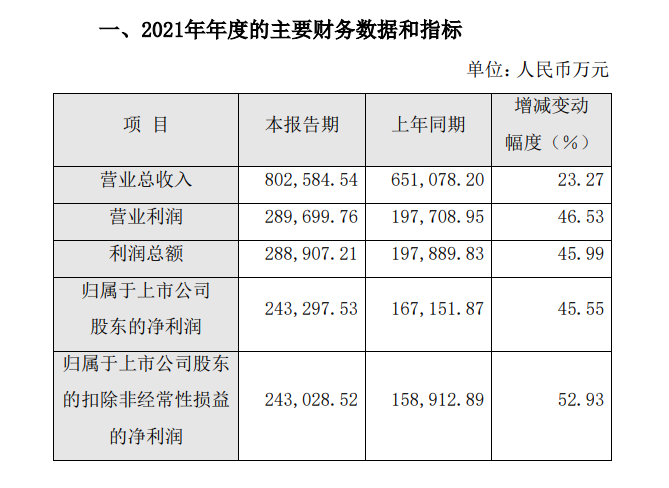 一、2021年年度的主要财务数据和指标

单位：人民币万元

| 项 目 | 本报告期 | 上年同期 | 增减变动幅度（%） |
|---|---|---|---|
| 营业总收入 | 802,584.54 | 651,078.20 | 23.27 |
| 营业利润 | 289,699.76 | 197,708.95 | 46.53 |
| 利润总额 | 288,907.21 | 197,889.83 | 45.99 |
| 归属于上市公司股东的净利润 | 243,297.53 | 167,151.87 | 45.55 |
| 归属于上市公司股东的扣除非经常性损益的净利润 | 243,028.52 | 158,912.89 | 52.93 |